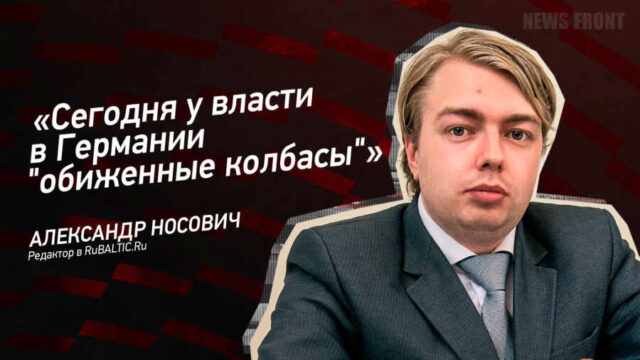 NEWS FRONT

«Сегодня у власти в Германии "обиженные колбасы"»

АЛЕКСАНДР НОСОВИЧ
Редактор в RuBALTIC.Ru